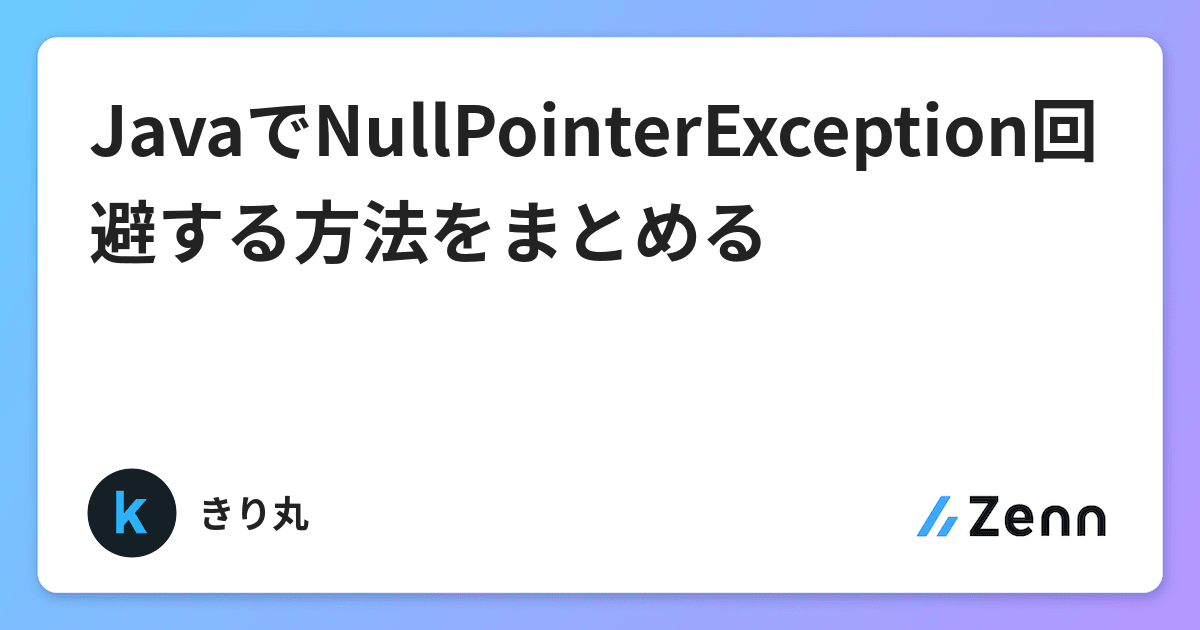 JavaでNullPointerException回避する方法をまとめる

k

きり丸

Zenn